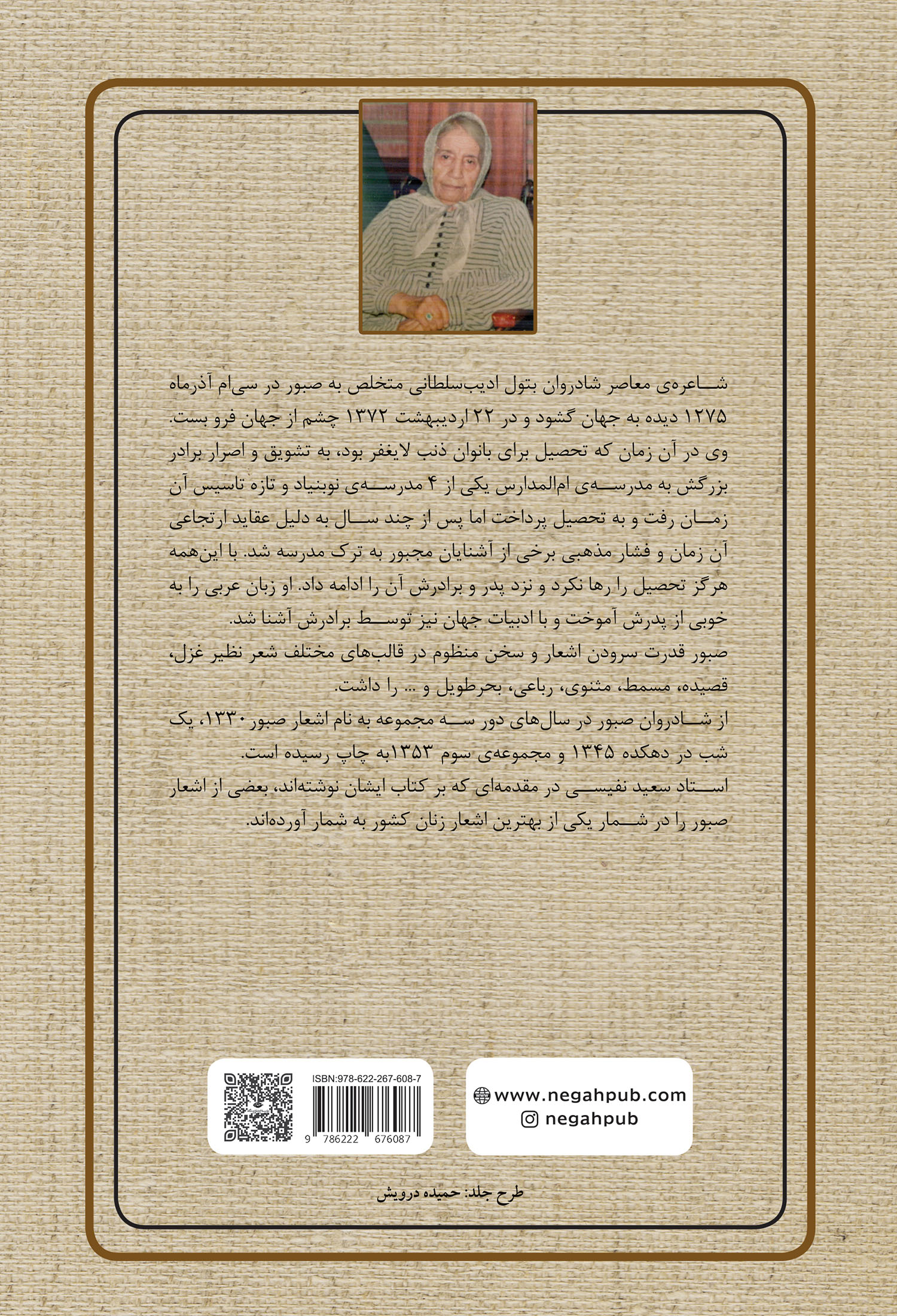 شاعره‌ی معاصر شادروان بتول ادیب‌سلطانی متخلص به صبور در سی‌ام آذرماه ۱۲۷۵ دیده به جهان گشود و در ۲۲ اردیبهشت ۱۳۷۲ چشم از جهان فرو بست.
وی در آن زمان که تحصیل برای بانوان ذنب لایغفر بود، به تشویق و اصرار برادر بزرگش به مدرسه‌ی ام‌المدارس یکی از ۴ مدرسه‌ی نوبنیاد و تازه تاسیس آن زمان رفت و به تحصیل پرداخت اما پس از چند سال به دلیل عقاید ارتجاعی آن زمان و فشار مذهبی برخی از آشنایان مجبور به ترک مدرسه شد. با این‌همه هرگز تحصیل را رها نکرد و نزد پدر و برادرش آن را ادامه داد. او زبان عربی را به خوبی از پدرش آموخت و با ادبیات جهان نیز توسط برادرش آشنا شد.
صبور قدرت سرودن اشعار و سخن منظوم در قالب‌های مختلف شعر نظیر غزل، قصیده، مسمط، مثنوی، رباعی، بحرطویل و ... را داشت.
از شادروان صبور در سال‌های دور سه مجموعه به نام اشعار صبور ۱۳۳۰، یک شب در دهکده ۱۳۴۵ و مجموعه‌ی سوم ۱۳۵۳به چاپ رسیده است.
استاد سعید نفیسی در مقدمه‌ای که بر کتاب ایشان نوشته‌اند، بعضی از اشعار صبور را در شمار یکی از بهترین اشعار زنان کشور به شمار آورده‌اند.

ISBN:978-622-267-608-7
9 786222 676087

www.negahpub.com
negahpub

طرح جلد: حمیده درویش